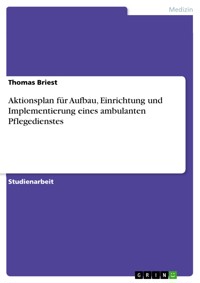 Medizin

Thomas Briest

Aktionsplan für Aufbau, Einrichtung und Implementierung eines ambulanten Pflegedienstes

Studienarbeit

GRIN